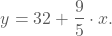 $y = 32 + \frac{9}{5} \cdot x.$